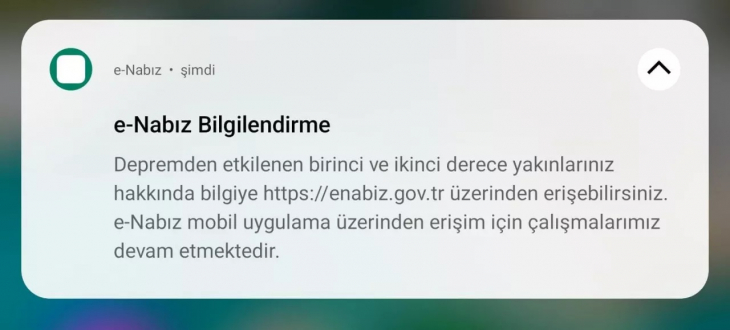 e-Nabız • şimdi

e-Nabız Bilgilendirme

Depremden etkilenen birinci ve ikinci derece yakınlarınız hakkında bilgiye https://enabiz.gov.tr üzerinden erişebilirsiniz. e-Nabız mobil uygulama üzerinden erişim için çalışmalarımız devam etmektedir.